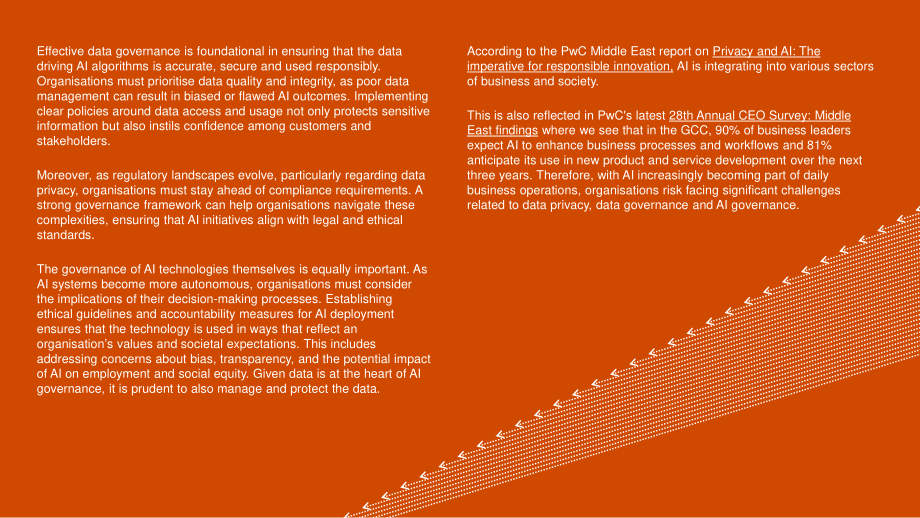 Effective data governance is foundational in ensuring that the data driving AI algorithms is accurate, secure and used responsibly. Organisations must prioritise data quality and integrity, as poor data management can result in biased or flawed AI outcomes. Implementing clear policies around data access and usage not only protects sensitive information but also instils confidence among customers and stakeholders.

Moreover, as regulatory landscapes evolve, particularly regarding data privacy, organisations must stay ahead of compliance requirements. A strong governance framework can help organisations navigate these complexities, ensuring that AI initiatives align with legal and ethical standards.

The governance of AI technologies themselves is equally important. As AI systems become more autonomous, organisations must consider the implications of their decision-making processes. Establishing ethical guidelines and accountability measures for AI deployment ensures that the technology is used in ways that reflect an organisation's values and societal expectations. This includes addressing concerns about bias, transparency, and the potential impact of AI on employment and social equity. Given data is at the heart of AI governance, it is prudent to also manage and protect the data.

According to the PwC Middle East report on Privacy and AI: The imperative for responsible innovation, AI is integrating into various sectors of business and society.

This is also reflected in PwC's latest 28th Annual CEO Survey: Middle East findings where we see that in the GCC, 90% of business leaders expect AI to enhance business processes and workflows and 81% anticipate its use in new product and service development over the next three years. Therefore, with AI increasingly becoming part of daily business operations, organisations risk facing significant challenges related to data privacy, data governance and AI governance.